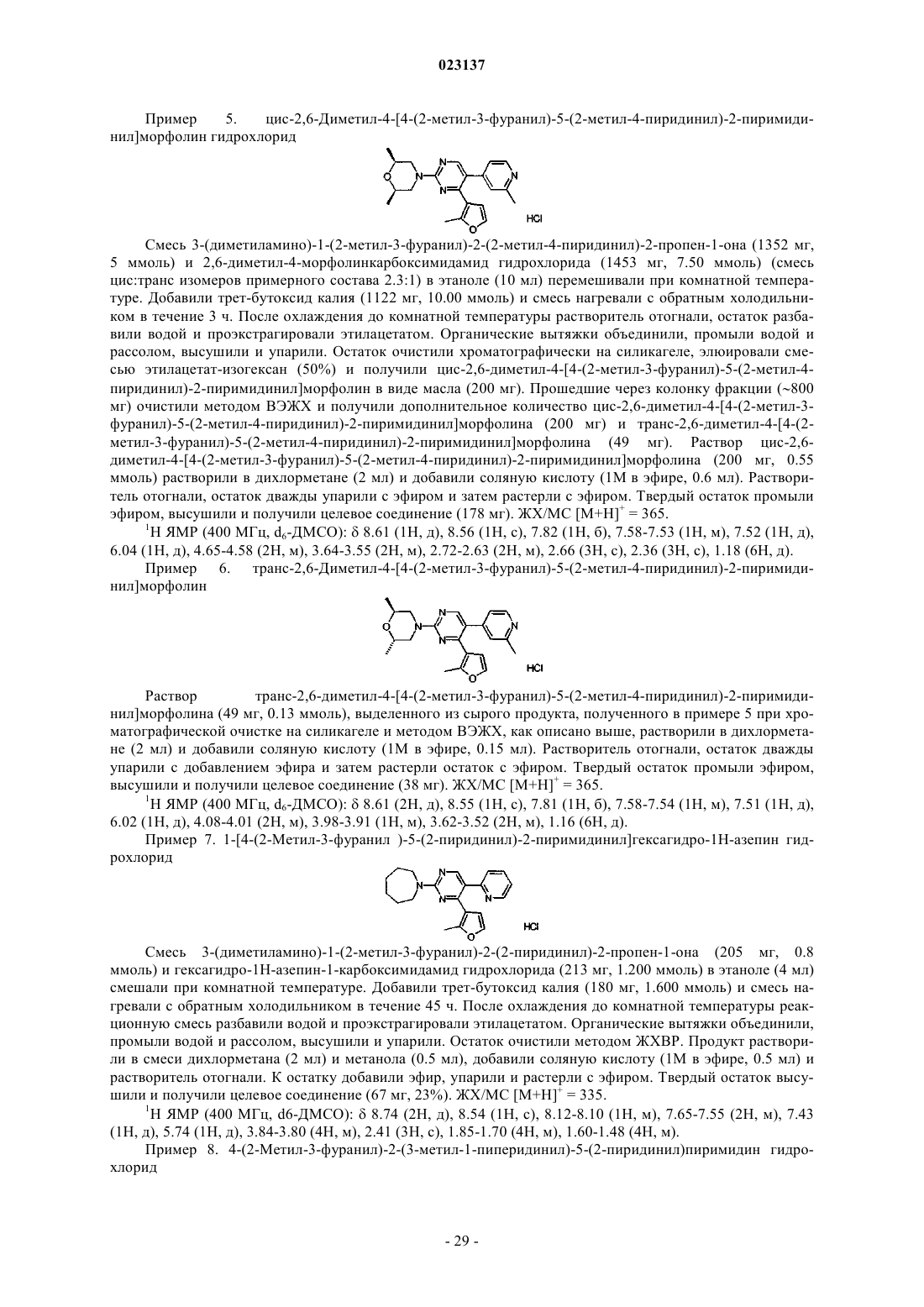 023137

Пример 5. цис-2,6-Диметил-4-[4-(2-метил-3-фуранил)-5-(2-метил-4-пиридинил)-2-пиримидинил]морфолин гидрохлорид

HCl

Смесь 3-(диметиламино)-1-(2-метил-3-фуранил)-2-(2-метил-4-пиридинил)-2-пропен-1-она (1352 мг, 5 ммоль) и 2,6-диметил-4-морфолинкарбоксимидамид гидрохлорида (1453 мг, 7.50 ммоль) (смесь цис:транс изомеров примерного состава 2.3:1) в этаноле (10 мл) перемешивали при комнатной температуре. Добавили трет-бутоксид калия (1122 мг, 10.00 ммоль) и смесь нагревали с обратным холодильником в течение 3 ч. После охлаждения до комнатной температуры растворитель отогнали, остаток разбавили водой и проэкстрагировали этилацетатом. Органические вытяжки объединили, промыли водой и рассолом, высушили и упарили. Остаток очистили хроматографически на силикагеле, элюировали смесью этилацетат-изогексан (50%) и получили цис-2,6-диметил-4-[4-(2-метил-3-фуранил)-5-(2-метил-4-пиридинил)-2-пиримидинил]морфолин в виде масла (200 мг). Прошедшие через колонку фракции (~800 мг) очистили методом ВЭЖХ и получили дополнительное количество цис-2,6-диметил-4-[4-(2-метил-3-фуранил)-5-(2-метил-4-пиридинил)-2-пиримидинил]морфолина (200 мг) и транс-2,6-диметил-4-[4-(2-метил-3-фуранил)-5-(2-метил-4-пиридинил)-2-пиримидинил]морфолина (49 мг). Раствор цис-2,6-диметил-4-[4-(2-метил-3-фуранил)-5-(2-метил-4-пиридинил)-2-пиримидинил]морфолина (200 мг, 0.55 ммоль) растворили в дихлорметане (2 мл) и добавили соляную кислоту (1М в эфире, 0.6 мл). Растворитель отогнали, остаток дважды упарили с эфиром и затем растерли с эфиром. Твердый остаток промыли эфиром, высушили и получили целевое соединение (178 мг). ЖХ/МС $[M+H]^+$ = 365.

$^1$H ЯМР (400 МГц, $d_6$-ДМСО): δ 8.61 (1H, д), 8.56 (1H, с), 7.82 (1H, б), 7.58-7.53 (1H, м), 7.52 (1H, д), 6.04 (1H, д), 4.65-4.58 (2H, м), 3.64-3.55 (2H, м), 2.72-2.63 (2H, м), 2.66 (3H, с), 2.36 (3H, с), 1.18 (6H, д).

Пример 6. транс-2,6-Диметил-4-[4-(2-метил-3-фуранил)-5-(2-метил-4-пиридинил)-2-пиримидинил]морфолин

HCl

Раствор транс-2,6-диметил-4-[4-(2-метил-3-фуранил)-5-(2-метил-4-пиридинил)-2-пиримидинил]морфолина (49 мг, 0.13 ммоль), выделенного из сырого продукта, полученного в примере 5 при хроматографической очистке на силикагеле и методом ВЭЖХ, как описано выше, растворили в дихлорметане (2 мл) и добавили соляную кислоту (1М в эфире, 0.15 мл). Растворитель отогнали, остаток дважды упарили с добавлением эфира и затем растерли остаток с эфиром. Твердый остаток промыли эфиром, высушили и получили целевое соединение (38 мг). ЖХ/МС $[M+H]^+$ = 365.

$^1$H ЯМР (400 МГц, $d_6$-ДМСО): δ 8.61 (2H, д), 8.55 (1H, с), 7.81 (1H, б), 7.58-7.54 (1H, м), 7.51 (1H, д), 6.02 (1H, д), 4.08-4.01 (2H, м), 3.98-3.91 (1H, м), 3.62-3.52 (2H, м), 1.16 (6H, д).

Пример 7. 1-[4-(2-Метил-3-фуранил )-5-(2-пиридинил)-2-пиримидинил]гексагидро-1H-азепин гидрохлорид

HCl

Смесь 3-(диметиламино)-1-(2-метил-3-фуранил)-2-(2-пиридинил)-2-пропен-1-она (205 мг, 0.8 ммоль) и гексагидро-1H-азепин-1-карбоксимидамид гидрохлорида (213 мг, 1.200 ммоль) в этаноле (4 мл) смешали при комнатной температуре. Добавили трет-бутоксид калия (180 мг, 1.600 ммоль) и смесь нагревали с обратным холодильником в течение 45 ч. После охлаждения до комнатной температуры реакционную смесь разбавили водой и проэкстрагировали этилацетатом. Органические вытяжки объединили, промыли водой и рассолом, высушили и упарили. Остаток очистили методом ЖХВР. Продукт растворили в смеси дихлорметана (2 мл) и метанола (0.5 мл), добавили соляную кислоту (1М в эфире, 0.5 мл) и растворитель отогнали. К остатку добавили эфир, упарили и растерли с эфиром. Твердый остаток высушили и получили целевое соединение (67 мг, 23%). ЖХ/МС $[M+H]^+$ = 335.

$^1$H ЯМР (400 МГц, d6-ДМСО): δ 8.74 (2H, д), 8.54 (1H, с), 8.12-8.10 (1H, м), 7.65-7.55 (2H, м), 7.43 (1H, д), 5.74 (1H, д), 3.84-3.80 (4H, м), 2.41 (3H, с), 1.85-1.70 (4H, м), 1.60-1.48 (4H, м).

Пример 8. 4-(2-Метил-3-фуранил)-2-(3-метил-1-пиперидинил)-5-(2-пиридинил)пиримидин гидрохлорид

- 29 -